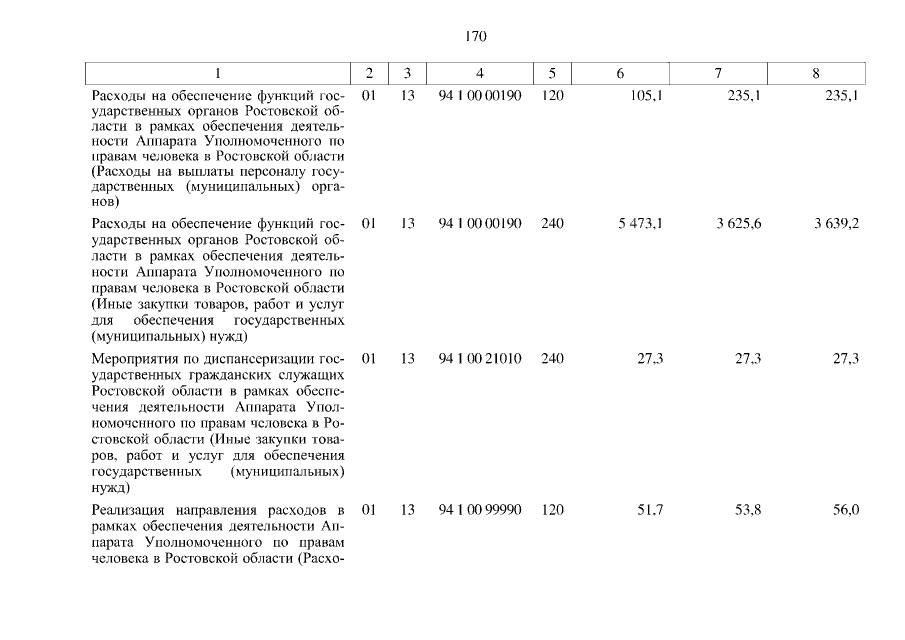 170

| 1 | 2 | 3 | 4 | 5 | 6 | 7 | 8 |
|---|---|---|---|---|---|---|---|
| Расходы на обеспечение функций государственных органов Ростовской области в рамках обеспечения деятельности Аппарата Уполномоченного по правам человека в Ростовской области (Расходы на выплаты персоналу государственных (муниципальных) органов) | 01 | 13 | 94 1 00 00190 | 120 | 105,1 | 235,1 | 235,1 |
| Расходы на обеспечение функций государственных органов Ростовской области в рамках обеспечения деятельности Аппарата Уполномоченного по правам человека в Ростовской области (Иные закупки товаров, работ и услуг для обеспечения государственных (муниципальных) нужд) | 01 | 13 | 94 1 00 00190 | 240 | 5 473,1 | 3 625,6 | 3 639,2 |
| Мероприятия по диспансеризации государственных гражданских служащих Ростовской области в рамках обеспечения деятельности Аппарата Уполномоченного по правам человека в Ростовской области (Иные закупки товаров, работ и услуг для обеспечения государственных (муниципальных) нужд) | 01 | 13 | 94 1 00 21010 | 240 | 27,3 | 27,3 | 27,3 |
| Реализация направления расходов в рамках обеспечения деятельности Аппарата Уполномоченного по правам человека в Ростовской области (Расхо- | 01 | 13 | 94 1 00 99990 | 120 | 51,7 | 53,8 | 56,0 |